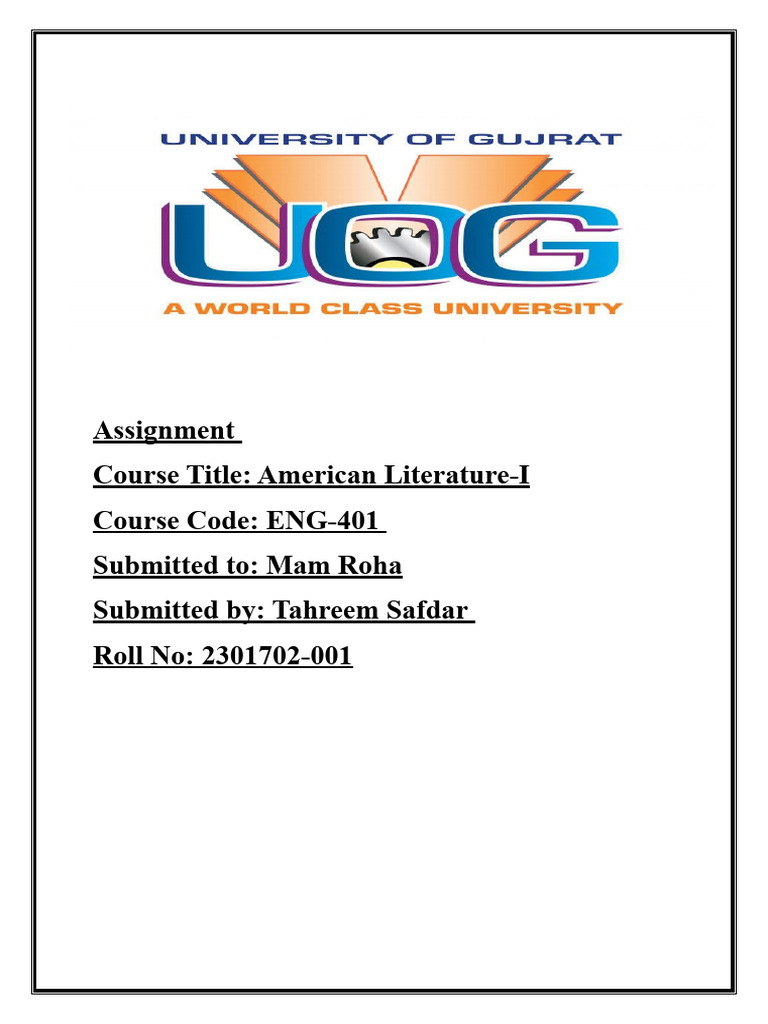 UNIVERSITY OF GUJRAT

UOG

A WORLD CLASS UNIVERSITY

Assignment

Course Title: American Literature-I

Course Code: ENG-401

Submitted to: Mam Roha

Submitted by: Tahreem Safdar

Roll No: 2301702-001